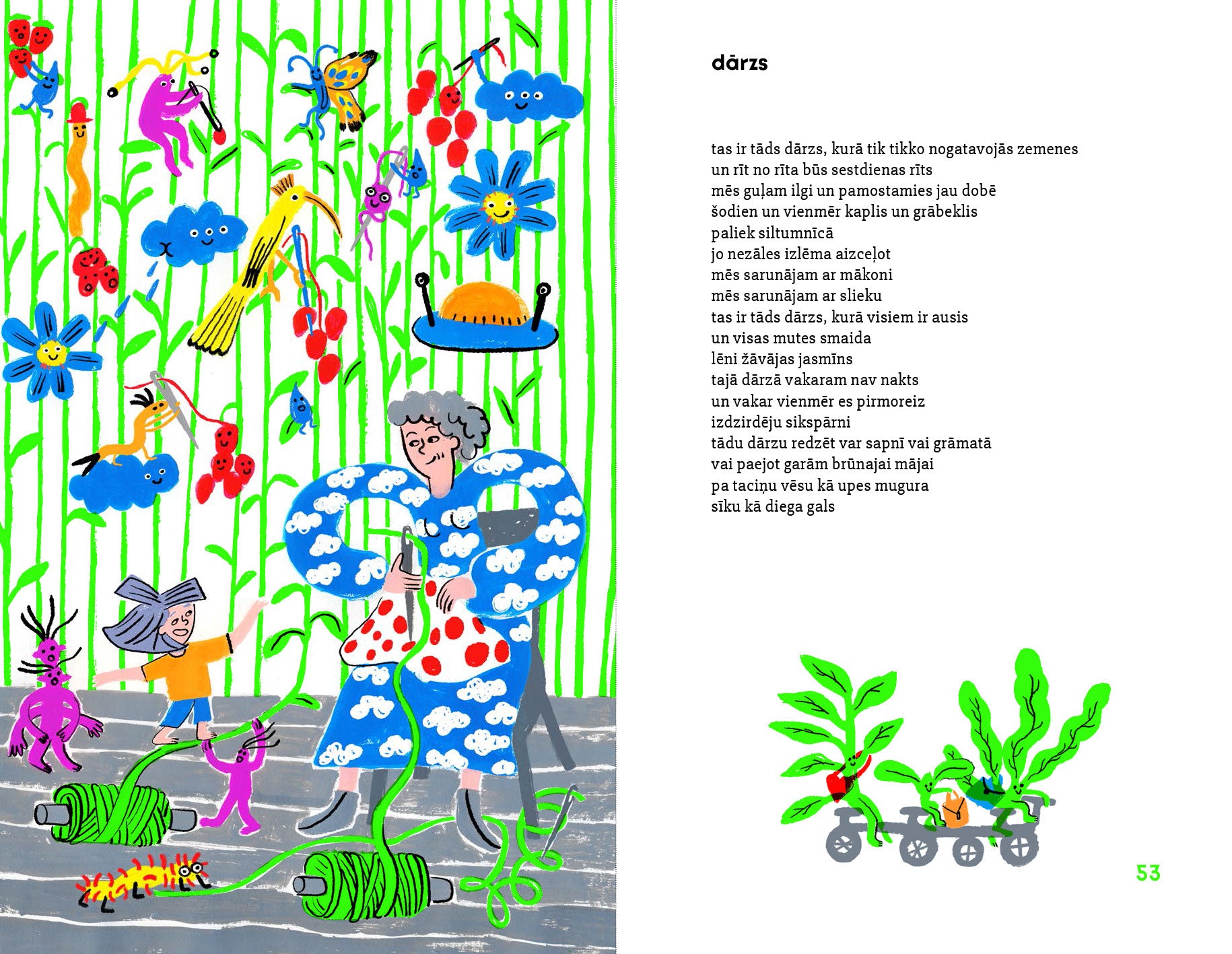 dārzs

tas ir tāds dārzs, kurā tik tikko nogatavojās zemenes
un rīt no rīta būs sestdienas rīts
mēs guļam ilgi un pamostamies jau dobē
šodien un vienmēr kaplis un grābeklis
paliek siltumnīcā
jo nezāles izlēma aizceļot
mēs sarunājam ar mākoni
mēs sarunājam ar slieku
tas ir tāds dārzs, kurā visiem ir ausis
un visas mutes smaida
lēni žāvājas jasmīns
tajā dārzā vakaram nav nakts
un vakar vienmēr es pirmoreiz
izdzirdēju sikspārni
tādu dārzu redzēt var sapnī vai grāmatā
vai paejot garām brūnajai mājai
pa taciņu vēsu kā upes mugura
sīku kā diega gals

53